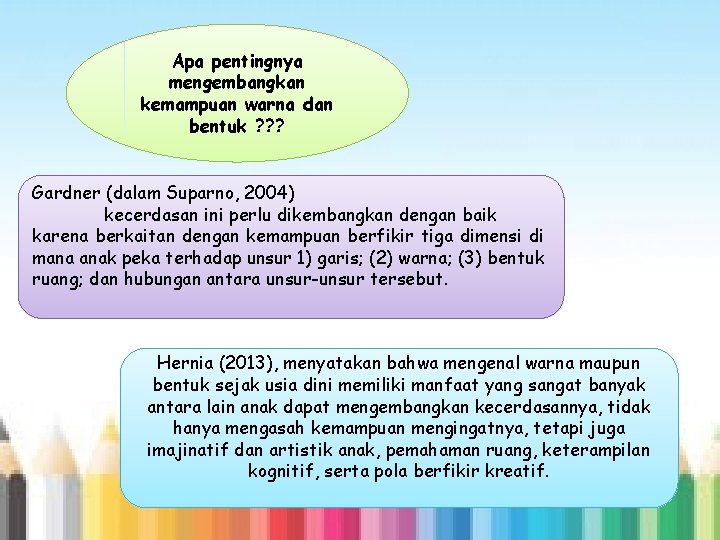 Apa pentingnya mengembangkan kemampuan warna dan bentuk ???

Gardner (dalam Suparno, 2004)
kecerdasan ini perlu dikembangkan dengan baik karena berkaitan dengan kemampuan berfikir tiga dimensi di mana anak peka terhadap unsur 1) garis; (2) warna; (3) bentuk ruang; dan hubungan antara unsur-unsur tersebut.

Hernia (2013), menyatakan bahwa mengenal warna maupun bentuk sejak usia dini memiliki manfaat yang sangat banyak antara lain anak dapat mengembangkan kecerdasannya, tidak hanya mengasah kemampuan mengingatnya, tetapi juga imajinatif dan artistik anak, pemahaman ruang, keterampilan kognitif, serta pola berfikir kreatif.